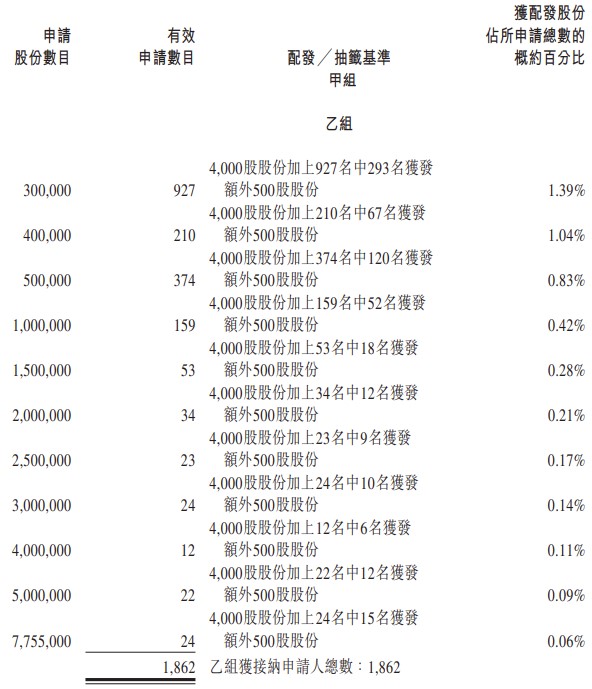 | 申請股份數目 | 有效申請數目 | 配發／抽籤基準 | 獲配發股份佔所申請總數的概約百分比 |
|---|---|---|---|
| | | 甲組 | |
| | | 乙組 | |
| 300,000 | 927 | 4,000股股份加上927名中293名獲發額外500股股份 | 1.39% |
| 400,000 | 210 | 4,000股股份加上210名中67名獲發額外500股股份 | 1.04% |
| 500,000 | 374 | 4,000股股份加上374名中120名獲發額外500股股份 | 0.83% |
| 1,000,000 | 159 | 4,000股股份加上159名中52名獲發額外500股股份 | 0.42% |
| 1,500,000 | 53 | 4,000股股份加上53名中18名獲發額外500股股份 | 0.28% |
| 2,000,000 | 34 | 4,000股股份加上34名中12名獲發額外500股股份 | 0.21% |
| 2,500,000 | 23 | 4,000股股份加上23名中9名獲發額外500股股份 | 0.17% |
| 3,000,000 | 24 | 4,000股股份加上24名中10名獲發額外500股股份 | 0.14% |
| 4,000,000 | 12 | 4,000股股份加上12名中6名獲發額外500股股份 | 0.11% |
| 5,000,000 | 22 | 4,000股股份加上22名中12名獲發額外500股股份 | 0.09% |
| 7,755,000 | 24 | 4,000股股份加上24名中15名獲發額外500股股份 | 0.06% |
| | 1,862 | 乙組獲接納申請人總數：1,862 | |